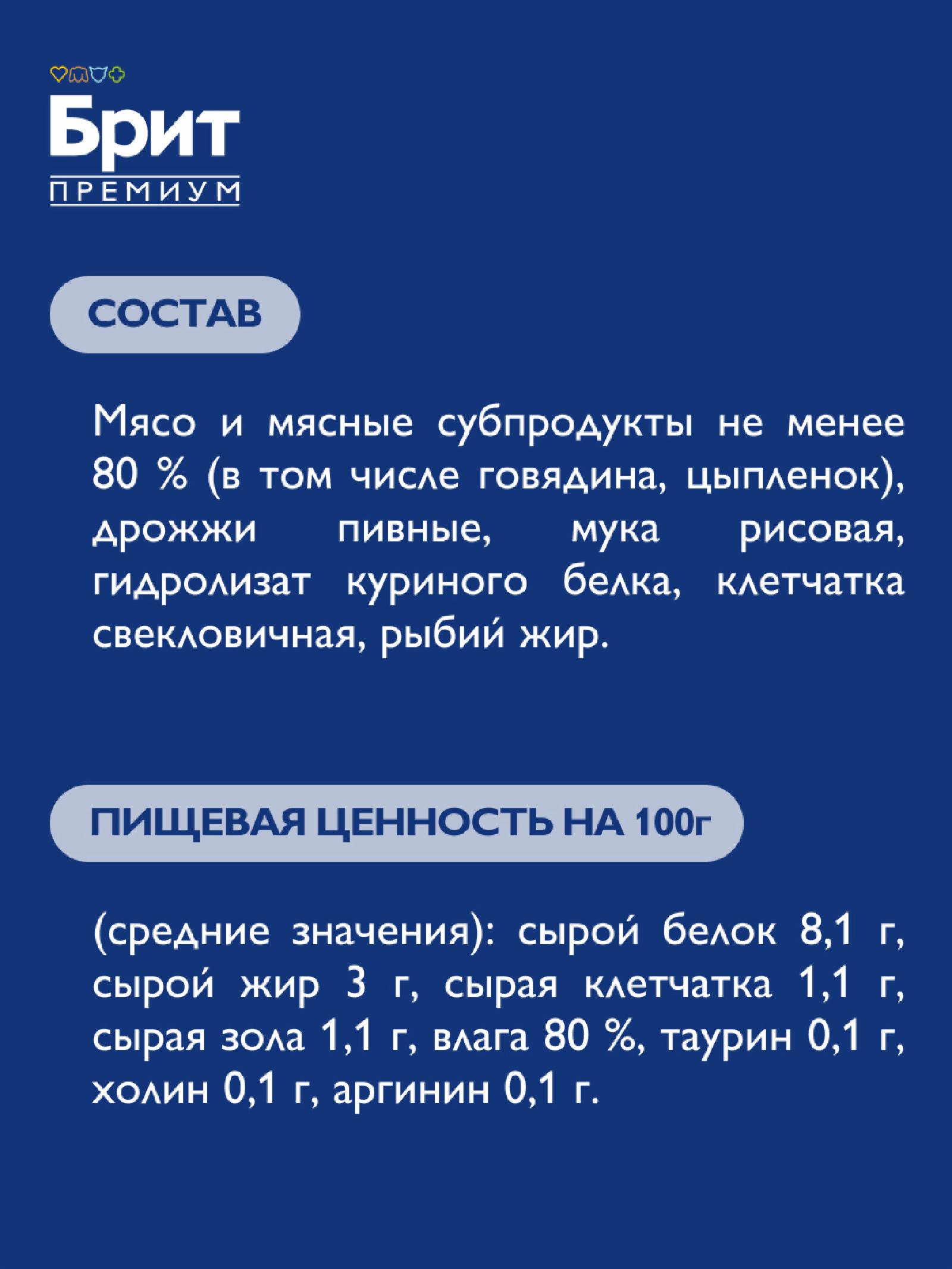 Брит
ПРЕМИУМ

СОСТАВ

Мясо и мясные субпродукты не менее 80 % (в том числе говядина, цыпленок), дрожжи пивные, мука рисовая, гидролизат куриного белка, клетчатка свекловичная, рыбий жир.

ПИЩЕВАЯ ЦЕННОСТЬ НА 100г

(средние значения): сырой белок 8,1 г, сырой жир 3 г, сырая клетчатка 1,1 г, сырая зола 1,1 г, влага 80 %, таурин 0,1 г, холин 0,1 г, аргинин 0,1 г.